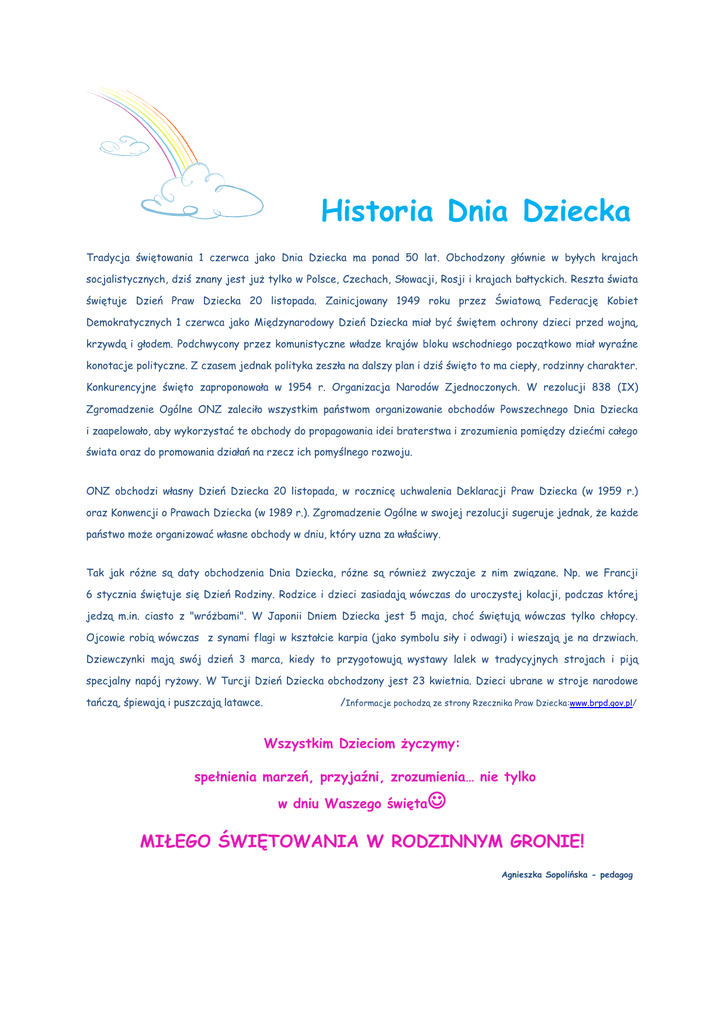 Historia Dnia Dziecka

Tradycja świętowania 1 czerwca jako Dnia Dziecka ma ponad 50 lat. Obchodzony głównie w byłych krajach socjalistycznych, dziś znany jest już tylko w Polsce, Czechach, Słowacji, Rosji i krajach bałtyckich. Reszta świata świętuje Dzień Praw Dziecka 20 listopada. Zainicjowany 1949 roku przez Światową Federację Kobiet Demokratycznych 1 czerwca jako Międzynarodowy Dzień Dziecka miał być świętem ochrony dzieci przed wojną, krzywdą i głodem. Podchwycony przez komunistyczne władze krajów bloku wschodniego początkowo miał wyraźne konotacje polityczne. Z czasem jednak polityka zeszła na dalszy plan i dziś święto to ma ciepły, rodzinny charakter. Konkurencyjne święto zaproponowała w 1954 r. Organizacja Narodów Zjednoczonych. W rezolucji 838 (IX) Zgromadzenie Ogólne ONZ zaleciło wszystkim państwom organizowanie obchodów Powszechnego Dnia Dziecka i zaapelowało, aby wykorzystać te obchody do propagowania idei braterstwa i zrozumienia pomiędzy dziećmi całego świata oraz do promowania działań na rzecz ich pomyślnego rozwoju.

ONZ obchodzi własny Dzień Dziecka 20 listopada, w rocznicę uchwalenia Deklaracji Praw Dziecka (w 1959 r.) oraz Konwencji o Prawach Dziecka (w 1989 r.). Zgromadzenie Ogólne w swojej rezolucji sugeruje jednak, że każde państwo może organizować własne obchody w dniu, który uzna za właściwy.

Tak jak różne są daty obchodzenia Dnia Dziecka, różne są również zwyczaje z nim związane. Np. we Francji 6 stycznia świętuje się Dzień Rodziny. Rodzice i dzieci zasiadają wówczas do uroczystej kolacji, podczas której jedzą m.in. ciasto z "wróżbami". W Japonii Dniem Dziecka jest 5 maja, choć świętują wówczas tylko chłopcy. Ojcowie robią wówczas z synami flagi w kształcie karpia (jako symbolu siły i odwagi) i wieszają je na drzwiach. Dziewczynki mają swój dzień 3 marca, kiedy to przygotowują wystawy lalek w tradycyjnych strojach i piją specjalny napój ryżowy. W Turcji Dzień Dziecka obchodzony jest 23 kwietnia. Dzieci ubrane w stroje narodowe tańczą, śpiewają i puszczają latawce. /Informacje pochodzą ze strony Rzecznika Praw Dziecka:www.brpd.gov.pl/

Wszystkim Dzieciom życzymy:

spełnienia marzeń, przyjaźni, zrozumienia… nie tylko w dniu Waszego święta☺

MIŁEGO ŚWIĘTOWANIA W RODZINNYM GRONIE!

Agnieszka Sopolińska – pedagog